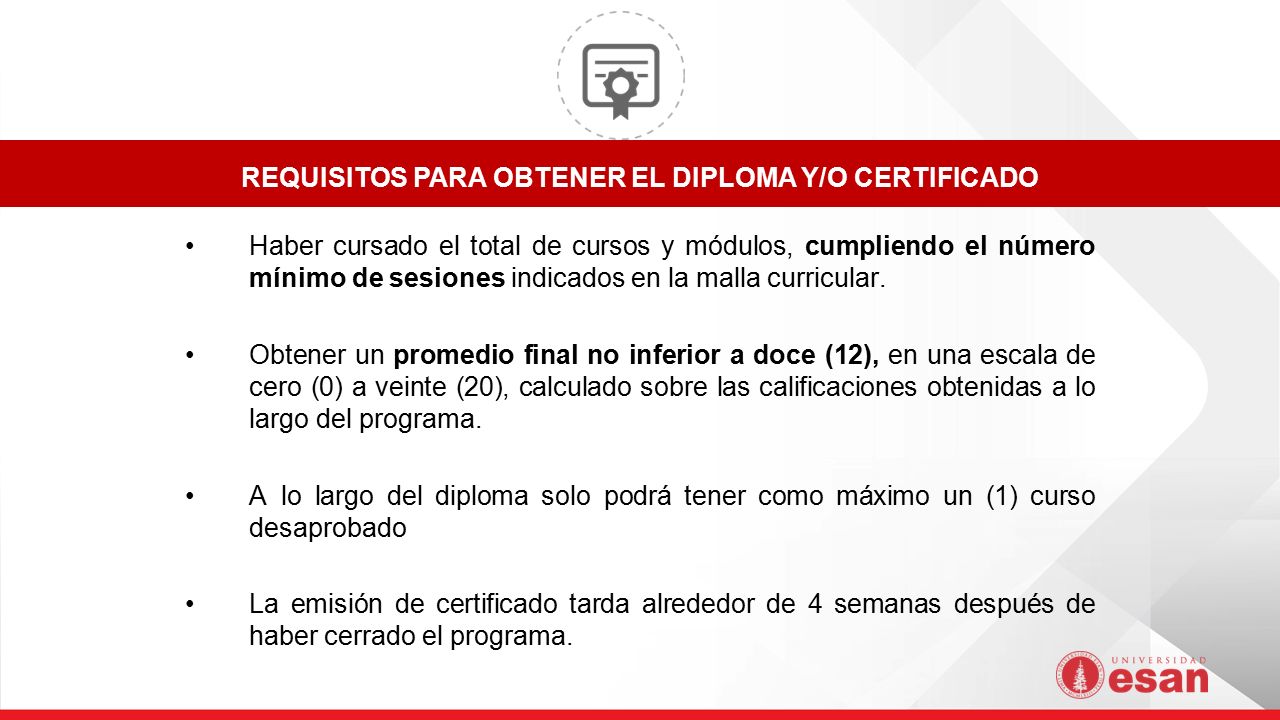 REQUISITOS PARA OBTENER EL DIPLOMA Y/O CERTIFICADO

• Haber cursado el total de cursos y módulos, cumpliendo el número mínimo de sesiones indicados en la malla curricular.

• Obtener un promedio final no inferior a doce (12), en una escala de cero (0) a veinte (20), calculado sobre las calificaciones obtenidas a lo largo del programa.

• A lo largo del diploma solo podrá tener como máximo un (1) curso desaprobado

• La emisión de certificado tarda alrededor de 4 semanas después de haber cerrado el programa.

UNIVERSIDAD
esan